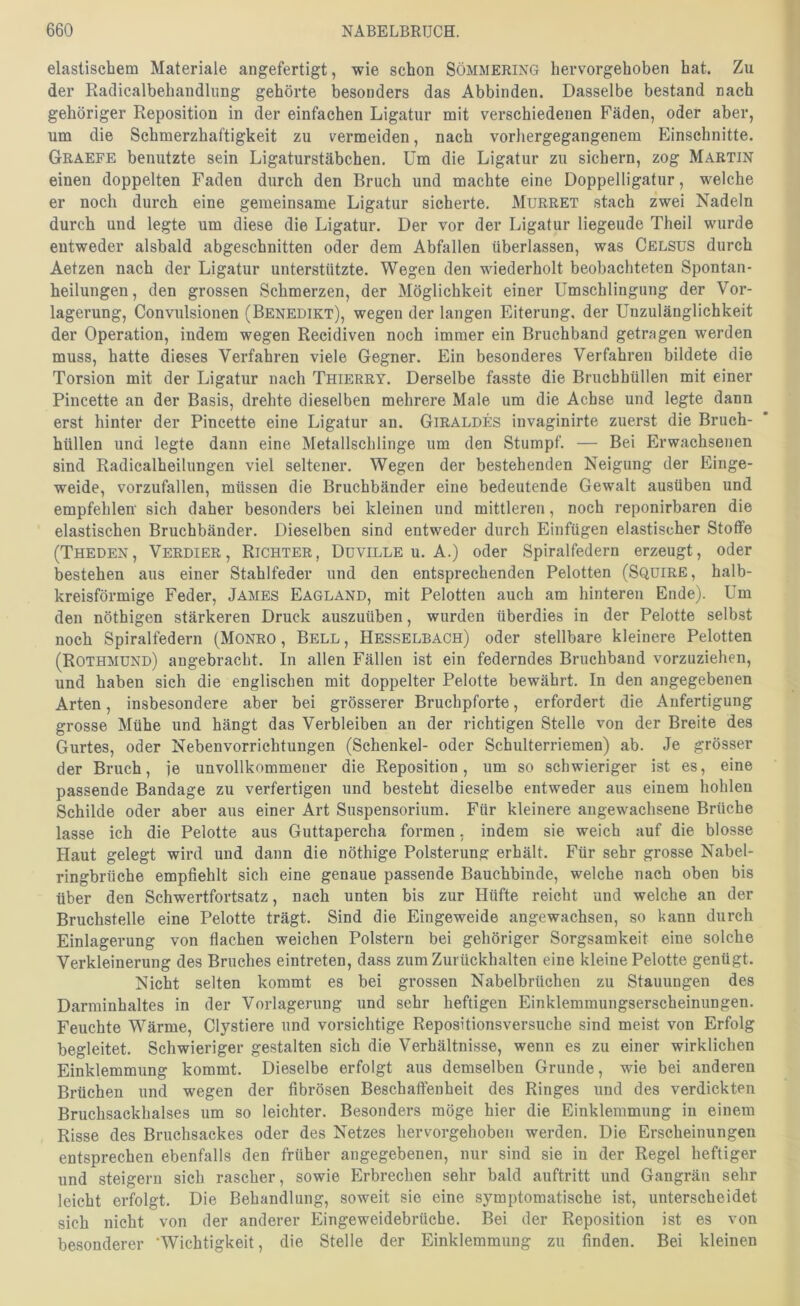 660 NABELBRUCH.

elastischem Materiale angefertigt, wie schon Sömmering hervorgehoben hat. Zu der Radicalbehandlung gehörte besonders das Abbinden. Dasselbe bestand nach gehöriger Reposition in der einfachen Ligatur mit verschiedenen Fäden, oder aber, um die Schmerzhaftigkeit zu vermeiden, nach vorhergegangenem Einschnitte. Graefe benutzte sein Ligaturstäbchen. Um die Ligatur zu sichern, zog Martin einen doppelten Faden durch den Bruch und machte eine Doppelligatur, welche er noch durch eine gemeinsame Ligatur sicherte. Murret stach zwei Nadeln durch und legte um diese die Ligatur. Der vor der Ligatur liegende Theil wurde entweder alsbald abgeschnitten oder dem Abfallen überlassen, was Celsus durch Aetzen nach der Ligatur unterstützte. Wegen den wiederholt beobachteten Spontanheilungen, den grossen Schmerzen, der Möglichkeit einer Umschlingung der Vorlagerung, Convulsionen (Benedikt), wegen der langen Eiterung, der Unzulänglichkeit der Operation, indem wegen Recidiven noch immer ein Bruchband getragen werden muss, hatte dieses Verfahren viele Gegner. Ein besonderes Verfahren bildete die Torsion mit der Ligatur nach Thierry. Derselbe fasste die Bruchhüllen mit einer Pincette an der Basis, drehte dieselben mehrere Male um die Achse und legte dann erst hinter der Pincette eine Ligatur an. Giraldès invaginirte zuerst die Bruchhüllen und legte dann eine Metallschlinge um den Stumpf. — Bei Erwachsenen sind Radicalheilungen viel seltener. Wegen der bestehenden Neigung der Eingeweide, vorzufallen, müssen die Bruchbänder eine bedeutende Gewalt ausüben und empfehlen sich daher besonders bei kleinen und mittleren, noch reponirbaren die elastischen Bruchbänder. Dieselben sind entweder durch Einfügen elastischer Stoffe (Theden, Verdier, Richter, Duville u. A.) oder Spiralfedern erzeugt, oder bestehen aus einer Stahlfeder und den entsprechenden Pelotten (Squire, halbkreisförmige Feder, James Eagland, mit Pelotten auch am hinteren Ende). Um den nöthigen stärkeren Druck auszuüben, wurden überdies in der Pelotte selbst noch Spiralfedern (Monro, Bell, Hesselbach) oder stellbare kleinere Pelotten (Rothmund) angebracht. In allen Fällen ist ein federndes Bruchband vorzuziehen, und haben sich die englischen mit doppelter Pelotte bewährt. In den angegebenen Arten, insbesondere aber bei grösserer Bruchpforte, erfordert die Anfertigung grosse Mühe und hängt das Verbleiben an der richtigen Stelle von der Breite des Gurtes, oder Nebenvorrichtungen (Schenkel- oder Schulterriemen) ab. Je grösser der Bruch, je unvollkommener die Reposition, um so schwieriger ist es, eine passende Bandage zu verfertigen und besteht dieselbe entweder aus einem hohlen Schilde oder aber aus einer Art Suspensorium. Für kleinere angewachsene Brüche lasse ich die Pelotte aus Guttapercha formen, indem sie weich auf die blosse Haut gelegt wird und dann die nöthige Polsterung erhält. Für sehr grosse Nabelringbrüche empfiehlt sich eine genaue passende Bauchbinde, welche nach oben bis über den Schwertfortsatz, nach unten bis zur Hüfte reicht und welche an der Bruchstelle eine Pelotte trägt. Sind die Eingeweide angewachsen, so kann durch Einlagerung von flachen weichen Polstern bei gehöriger Sorgsamkeit eine solche Verkleinerung des Bruches eintreten, dass zum Zurückhalten eine kleine Pelotte genügt.

Nicht selten kommt es bei grossen Nabelbrüchen zu Stauungen des Darminhaltes in der Vorlagerung und sehr heftigen Einklemmungserscheinungen. Feuchte Wärme, Clystiere und vorsichtige Repositionsversuche sind meist von Erfolg begleitet. Schwieriger gestalten sich die Verhältnisse, wenn es zu einer wirklichen Einklemmung kommt. Dieselbe erfolgt aus demselben Grunde, wie bei anderen Brüchen und wegen der fibrösen Beschaffenheit des Ringes und des verdickten Bruchsackhalses um so leichter. Besonders möge hier die Einklemmung in einem Risse des Bruchsackes oder des Netzes hervorgehoben werden. Die Erscheinungen entsprechen ebenfalls den früher angegebenen, nur sind sie in der Regel heftiger und steigern sich rascher, sowie Erbrechen sehr bald auftritt und Gangrän sehr leicht erfolgt. Die Behandlung, soweit sie eine symptomatische ist, unterscheidet sich nicht von der anderer Eingeweidebrüche. Bei der Reposition ist es von besonderer Wichtigkeit, die Stelle der Einklemmung zu finden. Bei kleinen